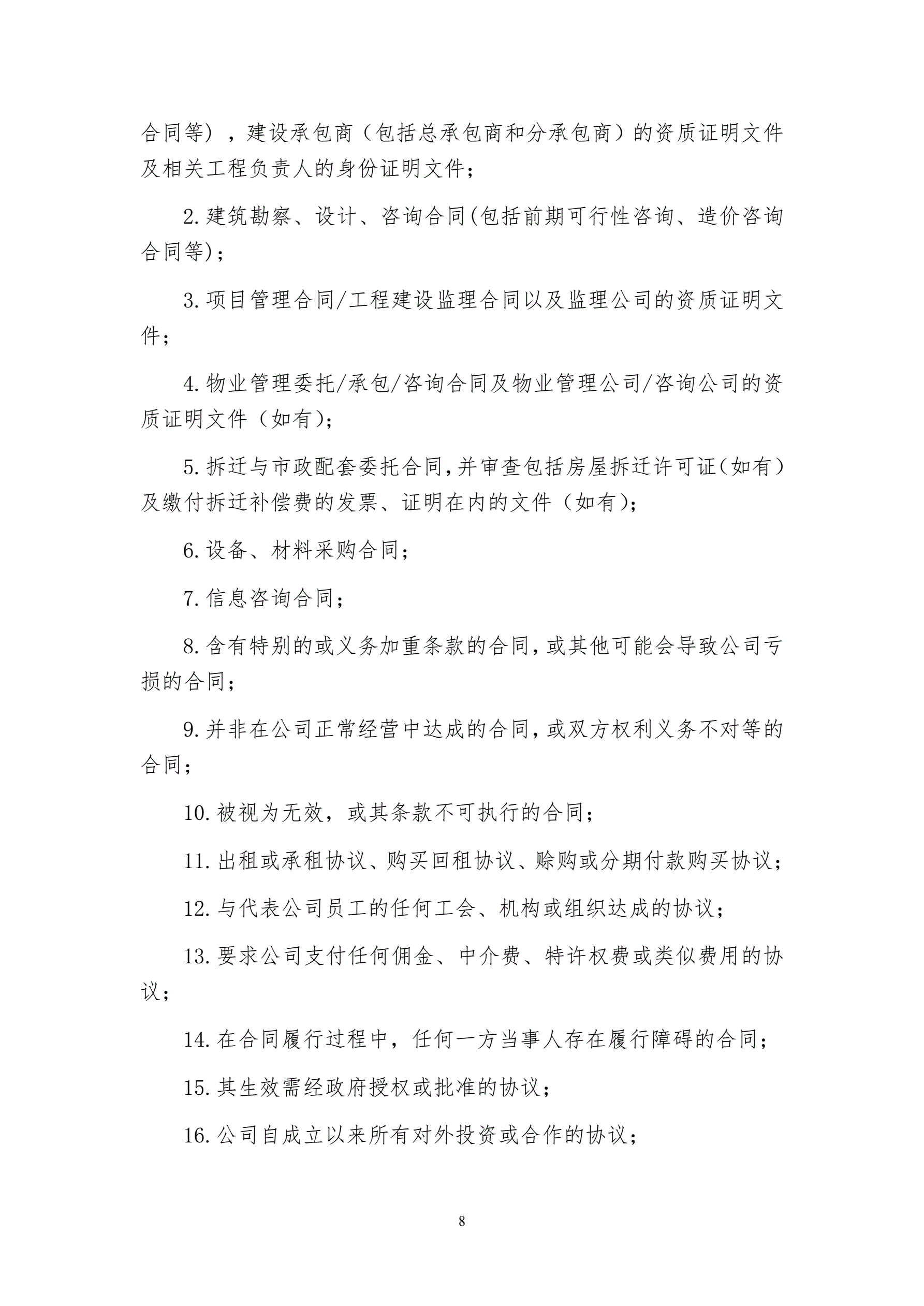 合同等），建设承包商（包括总承包商和分承包商）的资质证明文件及相关工程负责人的身份证明文件；

2.建筑勘察、设计、咨询合同(包括前期可行性咨询、造价咨询合同等)；

3.项目管理合同/工程建设监理合同以及监理公司的资质证明文件；

4.物业管理委托/承包/咨询合同及物业管理公司/咨询公司的资质证明文件（如有）；

5.拆迁与市政配套委托合同,并审查包括房屋拆迁许可证(如有）及缴付拆迁补偿费的发票、证明在内的文件（如有）；

6.设备、材料采购合同；

7.信息咨询合同；

8.含有特别的或义务加重条款的合同,或其他可能会导致公司亏损的合同；

9.并非在公司正常经营中达成的合同,或双方权利义务不对等的合同；

10.被视为无效，或其条款不可执行的合同；

11.出租或承租协议、购买回租协议、赊购或分期付款购买协议；

12.与代表公司员工的任何工会、机构或组织达成的协议；

13.要求公司支付任何佣金、中介费、特许权费或类似费用的协议；

14.在合同履行过程中，任何一方当事人存在履行障碍的合同；

15.其生效需经政府授权或批准的协议；

16.公司自成立以来所有对外投资或合作的协议；

8